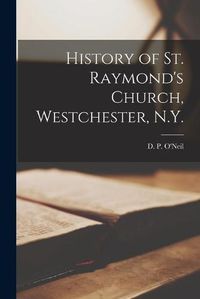 History of St. Raymond's Church, Westchester, N.Y.

D. P. O'Neil